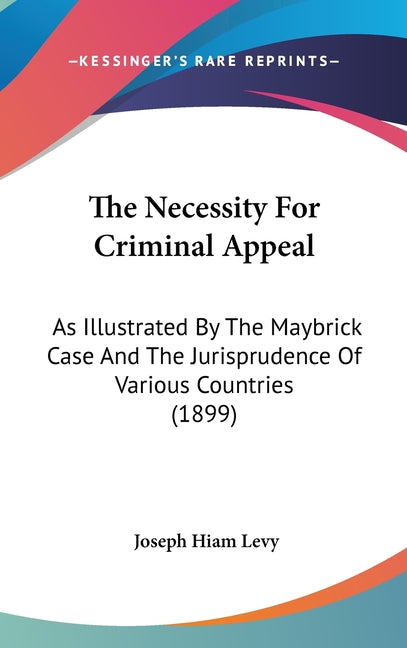 —KESSINGER'S RARE REPRINTS—

The Necessity For Criminal Appeal

As Illustrated By The Maybrick Case And The Jurisprudence Of Various Countries (1899)

Joseph Hiam Levy